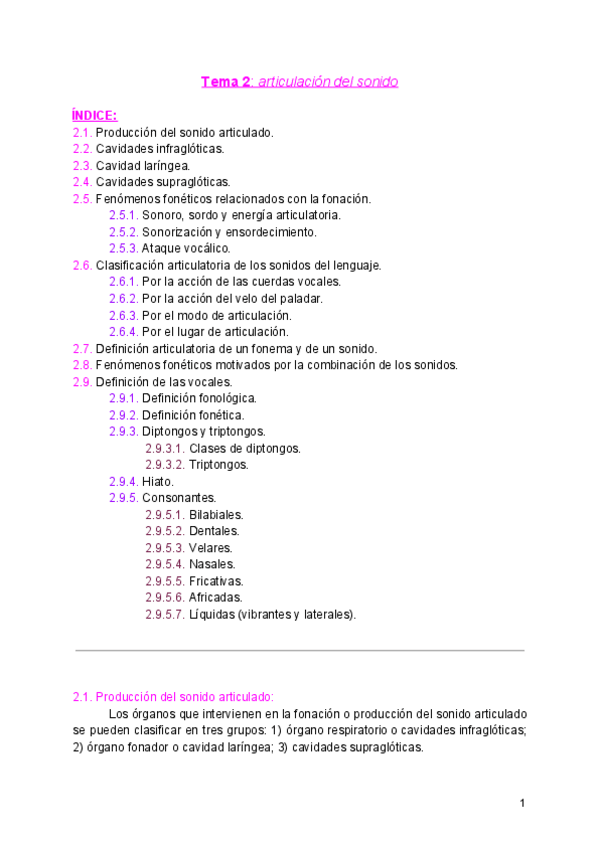 Tema 2: articulación del sonido

ÍNDICE:
2.1. Producción del sonido articulado.
2.2. Cavidades infraglóticas.
2.3. Cavidad laríngea.
2.4. Cavidades supraglóticas.
2.5. Fenómenos fonéticos relacionados con la fonación.
2.5.1. Sonoro, sordo y energía articulatoria.
2.5.2. Sonorización y ensordecimiento.
2.5.3. Ataque vocálico.
2.6. Clasificación articulatoria de los sonidos del lenguaje.
2.6.1. Por la acción de las cuerdas vocales.
2.6.2. Por la acción del velo del paladar.
2.6.3. Por el modo de articulación.
2.6.4. Por el lugar de articulación.
2.7. Definición articulatoria de un fonema y de un sonido.
2.8. Fenómenos fonéticos motivados por la combinación de los sonidos.
2.9. Definición de las vocales.
2.9.1. Definición fonológica.
2.9.2. Definición fonética.
2.9.3. Diptongos y triptongos.
2.9.3.1. Clases de diptongos.
2.9.3.2. Triptongos.
2.9.4. Hiato.
2.9.5. Consonantes.
2.9.5.1. Bilabiales.
2.9.5.2. Dentales.
2.9.5.3. Velares.
2.9.5.4. Nasales.
2.9.5.5. Fricativas.
2.9.5.6. Africadas.
2.9.5.7. Líquidas (vibrantes y laterales).

2.1. Producción del sonido articulado:
Los órganos que intervienen en la fonación o producción del sonido articulado se pueden clasificar en tres grupos: 1) órgano respiratorio o cavidades infraglóticas; 2) órgano fonador o cavidad laríngea; 3) cavidades supraglóticas.

1